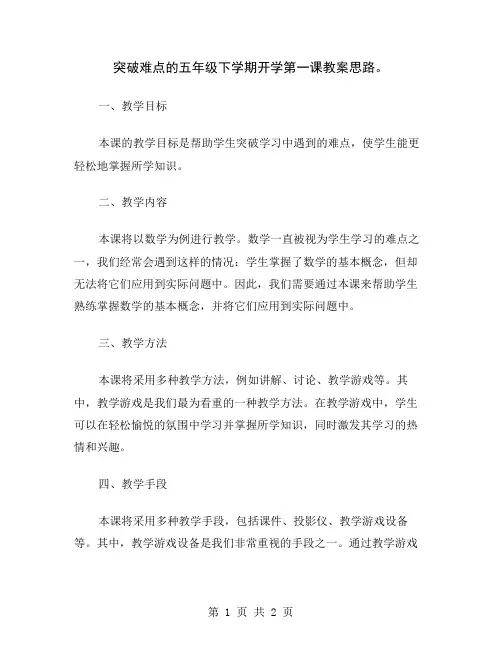 突破难点的五年级下学期开学第一课教案思路。

一、教学目标

本课的教学目标是帮助学生突破学习中遇到的难点，使学生能更轻松地掌握所学知识。

二、教学内容

本课将以数学为例进行教学。数学一直被视为学生学习的难点之一，我们经常会遇到这样的情况：学生掌握了数学的基本概念，但却无法将它们应用到实际问题中。因此，我们需要通过本课来帮助学生熟练掌握数学的基本概念，并将它们应用到实际问题中。

三、教学方法

本课将采用多种教学方法，例如讲解、讨论、教学游戏等。其中，教学游戏是我们最为看重的一种教学方法。在教学游戏中，学生可以在轻松愉悦的氛围中学习并掌握所学知识，同时激发其学习的热情和兴趣。

四、教学手段

本课将采用多种教学手段，包括课件、投影仪、教学游戏设备等。其中，教学游戏设备是我们非常重视的手段之一。通过教学游戏

第 1 页 共 2 页